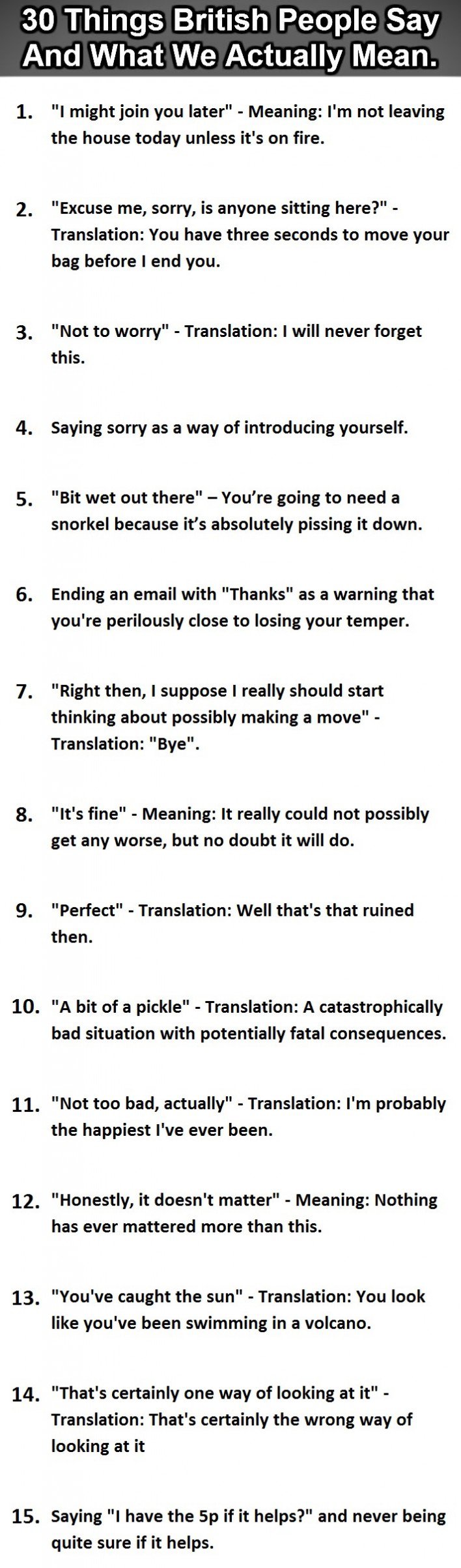 30 Things British People Say And What We Actually Mean.

1. "I might join you later" - Meaning: I'm not leaving the house today unless it's on fire.

2. "Excuse me, sorry, is anyone sitting here?" - Translation: You have three seconds to move your bag before I end you.

3. "Not to worry" - Translation: I will never forget this.

4. Saying sorry as a way of introducing yourself.

5. "Bit wet out there" – You're going to need a snorkel because it's absolutely pissing it down.

6. Ending an email with "Thanks" as a warning that you're perilously close to losing your temper.

7. "Right then, I suppose I really should start thinking about possibly making a move" - Translation: "Bye".

8. "It's fine" - Meaning: It really could not possibly get any worse, but no doubt it will do.

9. "Perfect" - Translation: Well that's that ruined then.

10. "A bit of a pickle" - Translation: A catastrophically bad situation with potentially fatal consequences.

11. "Not too bad, actually" - Translation: I'm probably the happiest I've ever been.

12. "Honestly, it doesn't matter" - Meaning: Nothing has ever mattered more than this.

13. "You've caught the sun" - Translation: You look like you've been swimming in a volcano.

14. "That's certainly one way of looking at it" - Translation: That's certainly the wrong way of looking at it

15. Saying "I have the 5p if it helps?" and never being quite sure if it helps.